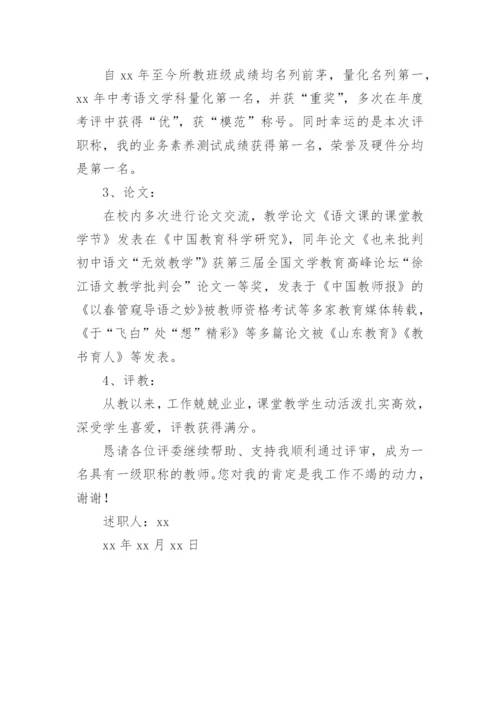 自 xx 年至今所教班级成绩均名列前茅，量化名列第一，xx 年中考语文学科量化第一名，并获“重奖”，多次在年度考评中获得“优”，获“模范”称号。同时幸运的是本次评职称，我的业务素养测试成绩获得第一名，荣誉及硬件分均是第一名。

3、论文：

在校内多次进行论文交流，教学论文《语文课的课堂教学节》发表在《中国教育科学研究》，同年论文《也来批判初中语文“无效教学”》获第三届全国文学教育高峰论坛“徐江语文教学批判会”论文一等奖，发表于《中国教师报》的《以春管窥导语之妙》被教师资格考试等多家教育媒体转载，《于“飞白”处“想”精彩》等多篇论文被《山东教育》《教书育人》等发表。

4、评教：

从教以来，工作兢兢业业，课堂教学生动活泼扎实高效，深受学生喜爱，评教获得满分。

恳请各位评委继续帮助、支持我顺利通过评审，成为一名具有一级职称的教师。您对我的肯定是我工作不竭的动力，谢谢！

述职人：xx

xx 年 xx 月 xx 日